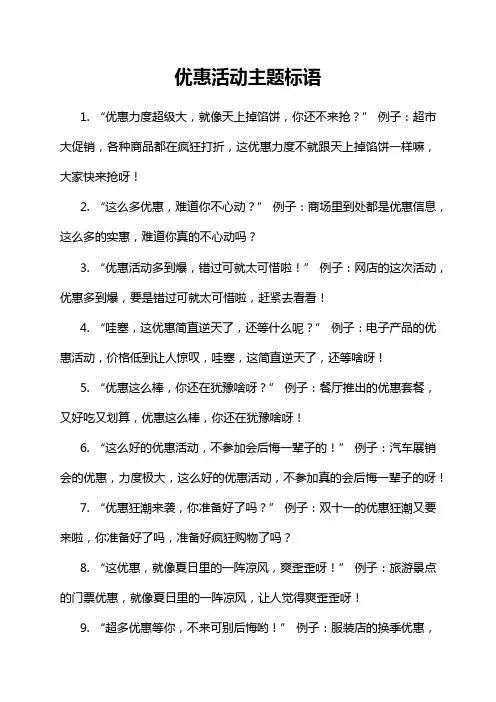 优惠活动主题标语

1. “优惠力度超级大，就像天上掉馅饼，你还不来抢？” 例子：超市大促销，各种商品都在疯狂打折，这优惠力度不就跟天上掉馅饼一样嘛，大家快来抢呀！

2. “这么多优惠，难道你不心动？” 例子：商场里到处都是优惠信息，这么多的实惠，难道你真的不心动吗？

3. “优惠活动多到爆，错过可就太可惜啦！” 例子：网店的这次活动，优惠多到爆，要是错过可就太可惜啦，赶紧去看看！

4. “哇塞，这优惠简直逆天了，还等什么呢？” 例子：电子产品的优惠活动，价格低到让人惊叹，哇塞，这简直逆天了，还等啥呀！

5. “优惠这么棒，你还在犹豫啥呀？” 例子：餐厅推出的优惠套餐，又好吃又划算，优惠这么棒，你还在犹豫啥呀！

6. “这么好的优惠活动，不参加会后悔一辈子的！” 例子：汽车展销会的优惠，力度极大，这么好的优惠活动，不参加真的会后悔一辈子的呀！

7. “优惠狂潮来袭，你准备好了吗？” 例子：双十一的优惠狂潮又要来啦，你准备好了吗，准备好疯狂购物了吗？

8. “这优惠，就像夏日里的一阵凉风，爽歪歪呀！” 例子：旅游景点的门票优惠，就像夏日里的一阵凉风，让人觉得爽歪歪呀！

9. “超多优惠等你，不来可别后悔哟！” 例子：服装店的换季优惠，